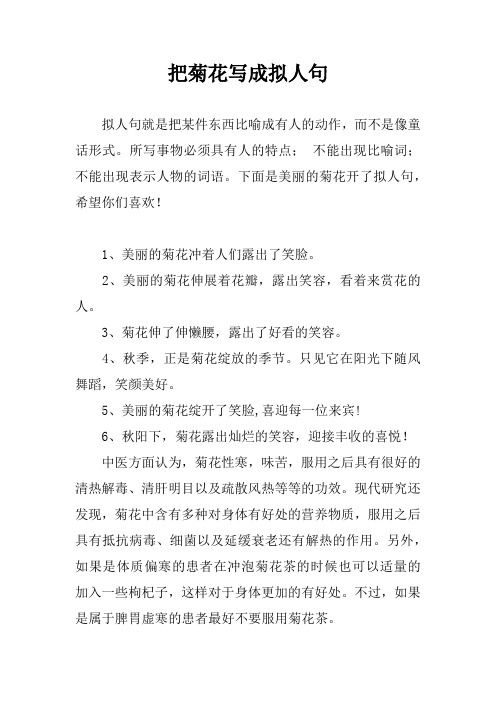 把菊花写成拟人句

拟人句就是把某件东西比喻成有人的动作，而不是像童话形式。所写事物必须具有人的特点； 不能出现比喻词；不能出现表示人物的词语。下面是美丽的菊花开了拟人句，希望你们喜欢！

1、美丽的菊花冲着人们露出了笑脸。

2、美丽的菊花伸展着花瓣，露出笑容，看着来赏花的人。

3、菊花伸了伸懒腰，露出了好看的笑容。

4、秋季，正是菊花绽放的季节。只见它在阳光下随风舞蹈，笑颜美好。

5、美丽的菊花绽开了笑脸,喜迎每一位来宾!

6、秋阳下，菊花露出灿烂的笑容，迎接丰收的喜悦！

中医方面认为，菊花性寒，味苦，服用之后具有很好的清热解毒、清肝明目以及疏散风热等等的功效。现代研究还发现，菊花中含有多种对身体有好处的营养物质，服用之后具有抵抗病毒、细菌以及延缓衰老还有解热的作用。另外，如果是体质偏寒的患者在冲泡菊花茶的时候也可以适量的加入一些枸杞子，这样对于身体更加的有好处。不过，如果是属于脾胃虚寒的患者最好不要服用菊花茶。